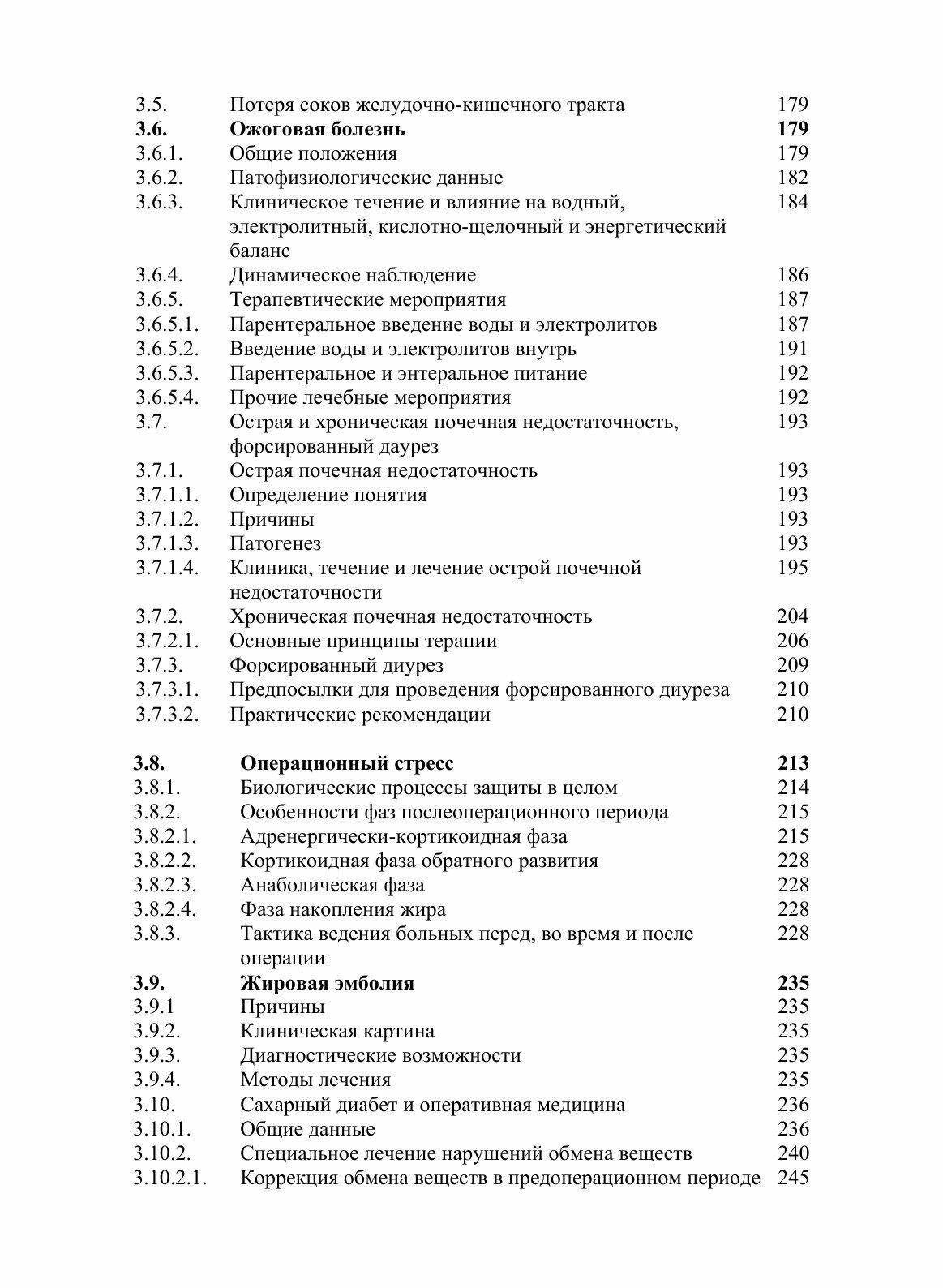 | | | |
|---|---|---|
| 3.5. | Потеря соков желудочно-кишечного тракта | 179 |
| **3.6.** | **Ожоговая болезнь** | **179** |
| 3.6.1. | Общие положения | 179 |
| 3.6.2. | Патофизиологические данные | 182 |
| 3.6.3. | Клиническое течение и влияние на водный, электролитный, кислотно-щелочный и энергетический баланс | 184 |
| 3.6.4. | Динамическое наблюдение | 186 |
| 3.6.5. | Терапевтические мероприятия | 187 |
| 3.6.5.1. | Парентеральное введение воды и электролитов | 187 |
| 3.6.5.2. | Введение воды и электролитов внутрь | 191 |
| 3.6.5.3. | Парентеральное и энтеральное питание | 192 |
| 3.6.5.4. | Прочие лечебные мероприятия | 192 |
| 3.7. | Острая и хроническая почечная недостаточность, форсированный даурез | 193 |
| 3.7.1. | Острая почечная недостаточность | 193 |
| 3.7.1.1. | Определение понятия | 193 |
| 3.7.1.2. | Причины | 193 |
| 3.7.1.3. | Патогенез | 193 |
| 3.7.1.4. | Клиника, течение и лечение острой почечной недостаточности | 195 |
| 3.7.2. | Хроническая почечная недостаточность | 204 |
| 3.7.2.1. | Основные принципы терапии | 206 |
| 3.7.3. | Форсированный диурез | 209 |
| 3.7.3.1. | Предпосылки для проведения форсированного диуреза | 210 |
| 3.7.3.2. | Практические рекомендации | 210 |
| **3.8.** | **Операционный стресс** | **213** |
| 3.8.1. | Биологические процессы защиты в целом | 214 |
| 3.8.2. | Особенности фаз послеоперационного периода | 215 |
| 3.8.2.1. | Адренергически-кортикоидная фаза | 215 |
| 3.8.2.2. | Кортикоидная фаза обратного развития | 228 |
| 3.8.2.3. | Анаболическая фаза | 228 |
| 3.8.2.4. | Фаза накопления жира | 228 |
| 3.8.3. | Тактика ведения больных перед, во время и после операции | 228 |
| **3.9.** | **Жировая эмболия** | **235** |
| 3.9.1 | Причины | 235 |
| 3.9.2. | Клиническая картина | 235 |
| 3.9.3. | Диагностические возможности | 235 |
| 3.9.4. | Методы лечения | 235 |
| 3.10. | Сахарный диабет и оперативная медицина | 236 |
| 3.10.1. | Общие данные | 236 |
| 3.10.2. | Специальное лечение нарушений обмена веществ | 240 |
| 3.10.2.1. | Коррекция обмена веществ в предоперационном периоде | 245 |